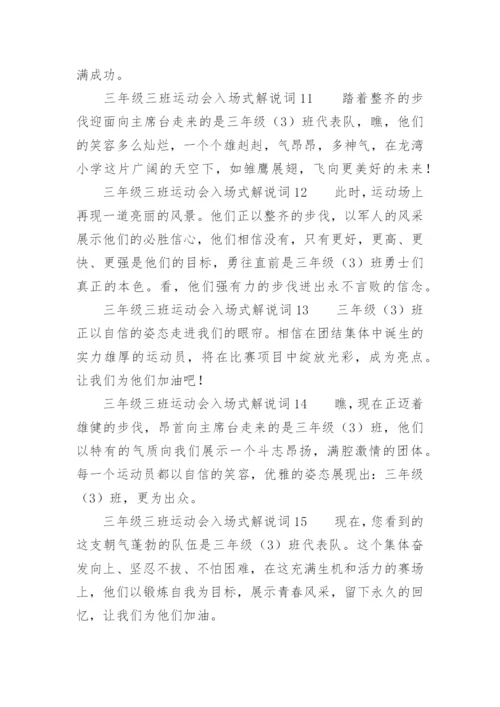 满成功。

三年级三班运动会入场式解说词11　　踏着整齐的步伐迎面向主席台走来的是三年级（3）班代表队，瞧，他们的笑容多么灿烂，一个个雄赳赳，气昂昂，多神气，在龙湾小学这片广阔的天空下，如雏鹰展翅，飞向更美好的未来！

三年级三班运动会入场式解说词12　　此时，运动场上再现一道亮丽的风景。他们正以整齐的步伐，以军人的风采展示他们的必胜信心，他们相信没有，只有更好，更高、更快、更强是他们的目标，勇往直前是三年级（3）班勇士们真正的本色。看，他们强有力的步伐迸出永不言败的信念。

三年级三班运动会入场式解说词13　　三年级（3）班正以自信的姿态走进我们的眼帘。相信在团结集体中诞生的实力雄厚的运动员，将在比赛项目中绽放光彩，成为亮点。让我们为他们加油吧！

三年级三班运动会入场式解说词14　　瞧，现在正迈着雄健的步伐，昂首向主席台走来的是三年级（3）班，他们以特有的气质向我们展示一个斗志昂扬，满腔激情的团体。每一个运动员都以自信的笑容，优雅的姿态展现出：三年级（3）班，更为出众。

三年级三班运动会入场式解说词15　　现在，您看到的这支朝气蓬勃的队伍是三年级（3）班代表队。这个集体奋发向上、坚忍不拔、不怕困难，在这充满生机和活力的赛场上，他们以锻炼自我为目标，展示青春风采，留下永久的回忆，让我们为他们加油。